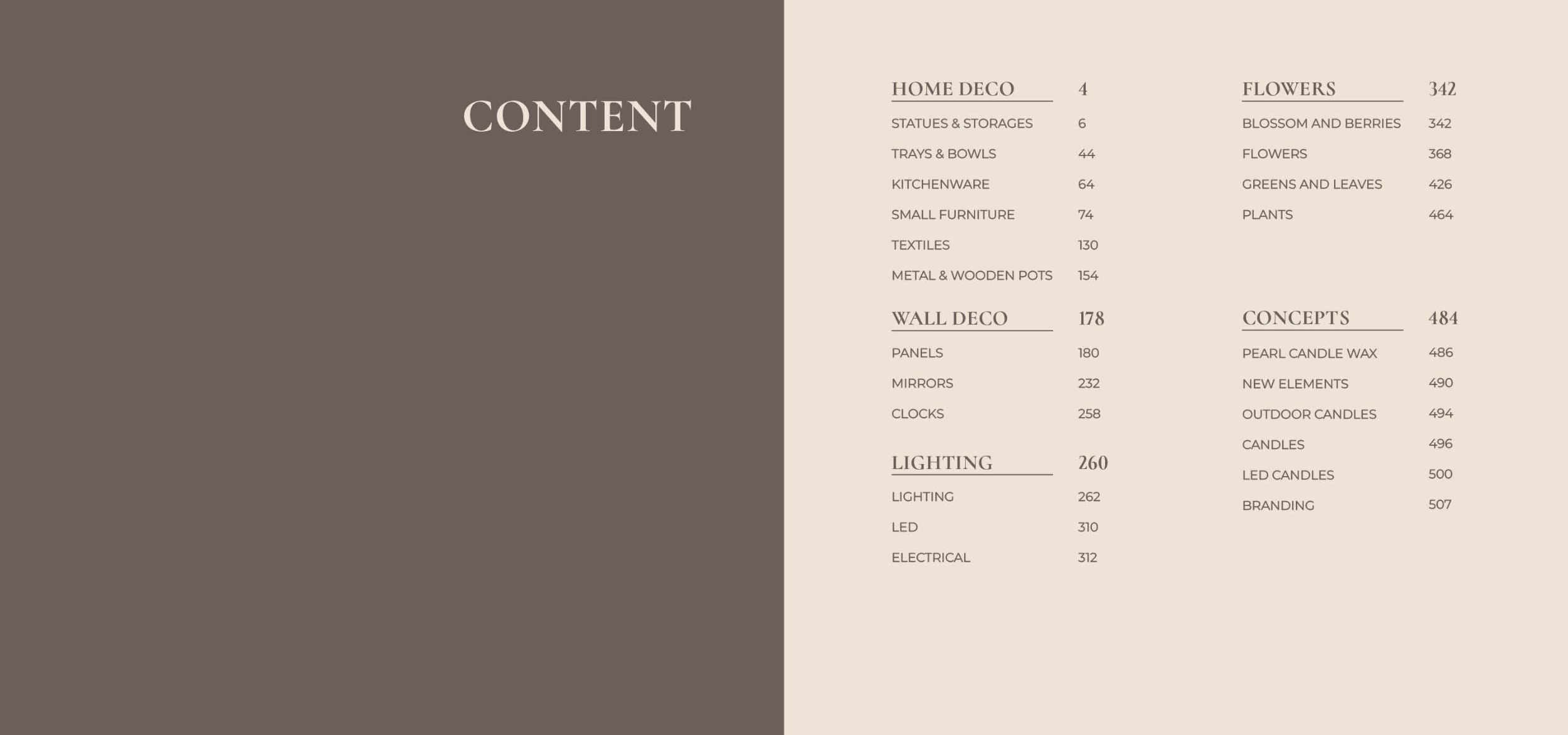 CONTENT

HOME DECO 4
STATUES & STORAGES 6
TRAYS & BOWLS 44
KITCHENWARE 64
SMALL FURNITURE 74
TEXTILES 130
METAL & WOODEN POTS 154

WALL DECO 178
PANELS 180
MIRRORS 232
CLOCKS 258

LIGHTING 260
LIGHTING 262
LED 310
ELECTRICAL 312

FLOWERS 342
BLOSSOM AND BERRIES 342
FLOWERS 368
GREENS AND LEAVES 426
PLANTS 464

CONCEPTS 484
PEARL CANDLE WAX 486
NEW ELEMENTS 490
OUTDOOR CANDLES 494
CANDLES 496
LED CANDLES 500
BRANDING 507